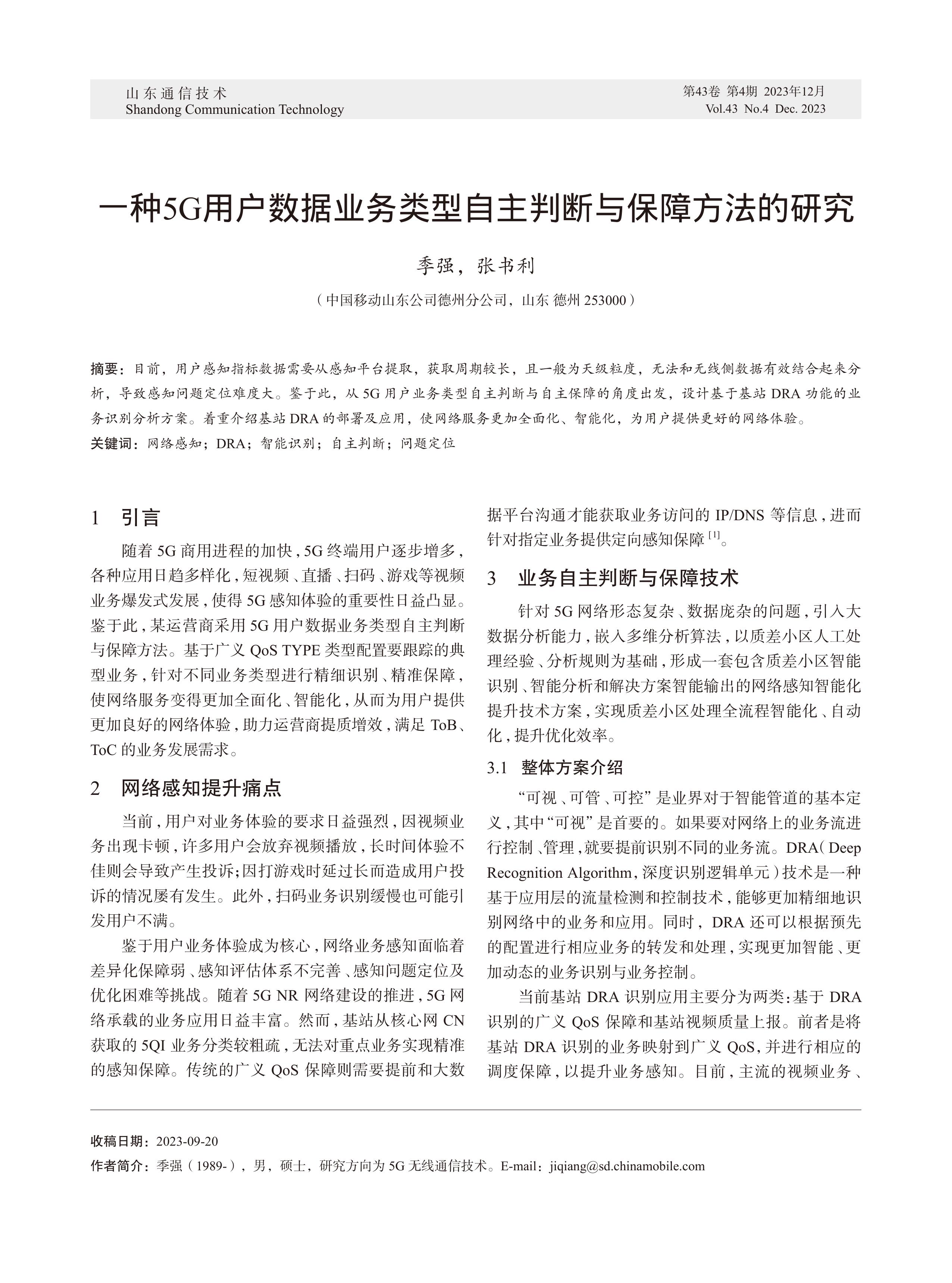 山东通信技术
Shandong Communication Technology

第43卷 第4期 2023年12月
Vol.43 No.4 Dec. 2023

一种5G用户数据业务类型自主判断与保障方法的研究

季强，张书利

（中国移动山东公司德州分公司，山东 德州 253000）

摘要：目前，用户感知指标数据需要从感知平台提取，获取周期较长，且一般为天级粒度，无法和无线侧数据有效结合起来分析，导致感知问题定位难度大。鉴于此，从 5G 用户业务类型自主判断与自主保障的角度出发，设计基于基站 DRA 功能的业务识别分析方案。着重介绍基站 DRA 的部署及应用，使网络服务更加全面化、智能化，为用户提供更好的网络体验。
关键词：网络感知；DRA；智能识别；自主判断；问题定位

1 引言

随着 5G 商用进程的加快，5G 终端用户逐步增多，各种应用日趋多样化，短视频、直播、扫码、游戏等视频业务爆发式发展，使得 5G 感知体验的重要性日益凸显。鉴于此，某运营商采用 5G 用户数据业务类型自主判断与保障方法。基于广义 QoS TYPE 类型配置要跟踪的典型业务，针对不同业务类型进行精细识别、精准保障，使网络服务变得更加全面化、智能化，从而为用户提供更加良好的网络体验，助力运营商提质增效，满足 ToB、ToC 的业务发展需求。

2 网络感知提升痛点

当前，用户对业务体验的要求日益强烈，因视频业务出现卡顿，许多用户会放弃视频播放，长时间体验不佳则会导致产生投诉；因打游戏时延过长而造成用户投诉的情况屡有发生。此外，扫码业务识别缓慢也可能引发用户不满。

鉴于用户业务体验成为核心，网络业务感知面临着差异化保障弱、感知评估体系不完善、感知问题定位及优化困难等挑战。随着 5G NR 网络建设的推进，5G 网络承载的业务应用日益丰富。然而，基站从核心网 CN 获取的 5QI 业务分类较粗疏，无法对重点业务实现精准的感知保障。传统的广义 QoS 保障则需要提前和大数据平台沟通才能获取业务访问的 IP/DNS 等信息，进而针对指定业务提供定向感知保障 $^{[1]}$。

3 业务自主判断与保障技术

针对 5G 网络形态复杂、数据庞杂的问题，引入大数据分析能力，嵌入多维分析算法，以质差小区人工处理经验、分析规则为基础，形成一套包含质差小区智能识别、智能分析和解决方案智能输出的网络感知智能化提升技术方案，实现质差小区处理全流程智能化、自动化，提升优化效率。

3.1 整体方案介绍

“可视、可管、可控”是业界对于智能管道的基本定义，其中“可视”是首要的。如果要对网络上的业务流进行控制、管理，就要提前识别不同的业务流。DRA（Deep Recognition Algorithm，深度识别逻辑单元）技术是一种基于应用层的流量检测和控制技术，能够更加精细地识别网络中的业务和应用。同时，DRA 还可以根据预先的配置进行相应业务的转发和处理，实现更加智能、更加动态的业务识别与业务控制。

当前基站 DRA 识别应用主要分为两类：基于 DRA 识别的广义 QoS 保障和基站视频质量上报。前者是将基站 DRA 识别的业务映射到广义 QoS，并进行相应的调度保障，以提升业务感知。目前，主流的视频业务、

收稿日期：2023-09-20
作者简介：季强（1989-），男，硕士，研究方向为 5G 无线通信技术。E-mail：jiqiang@sd.chinamobile.com